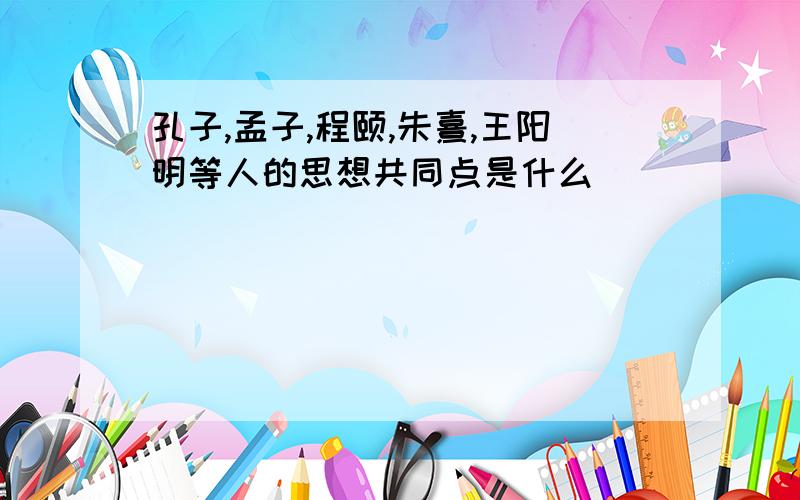 孔子,孟子,程颐,朱熹,王阳明等人的思想共同点是什么